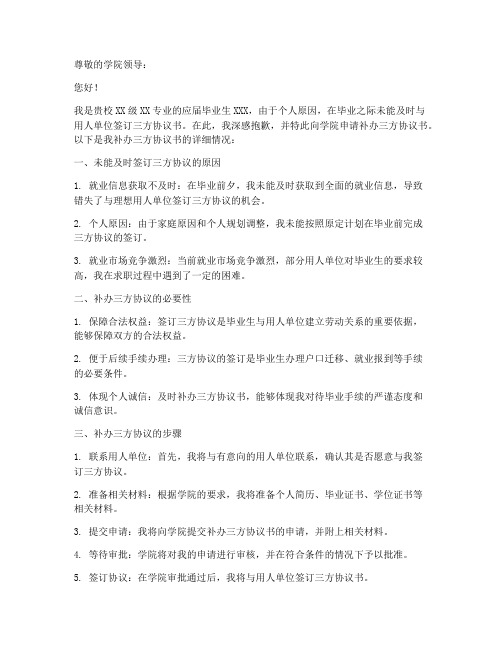 尊敬的学院领导：

您好！

我是贵校 XX 级 XX 专业的应届毕业生 XXX，由于个人原因，在毕业之际未能及时与用人单位签订三方协议书。在此，我深感抱歉，并特此向学院申请补办三方协议书。以下是我补办三方协议书的详细情况：

一、未能及时签订三方协议的原因

1. 就业信息获取不及时：在毕业前夕，我未能及时获取到全面的就业信息，导致错失了与理想用人单位签订三方协议的机会。

2. 个人原因：由于家庭原因和个人规划调整，我未能按照原定计划在毕业前完成三方协议的签订。

3. 就业市场竞争激烈：当前就业市场竞争激烈，部分用人单位对毕业生的要求较高，我在求职过程中遇到了一定的困难。

二、补办三方协议的必要性

1. 保障合法权益：签订三方协议是毕业生与用人单位建立劳动关系的重要依据，能够保障双方的合法权益。

2. 便于后续手续办理：三方协议的签订是毕业生办理户口迁移、就业报到等手续的必要条件。

3. 体现个人诚信：及时补办三方协议书，能够体现我对待毕业手续的严谨态度和诚信意识。

三、补办三方协议的步骤

1. 联系用人单位：首先，我将与有意向的用人单位联系，确认其是否愿意与我签订三方协议。

2. 准备相关材料：根据学院的要求，我将准备个人简历、毕业证书、学位证书等相关材料。

3. 提交申请：我将向学院提交补办三方协议书的申请，并附上相关材料。

4. 等待审批：学院将对我的申请进行审核，并在符合条件的情况下予以批准。

5. 签订协议：在学院审批通过后，我将与用人单位签订三方协议书。